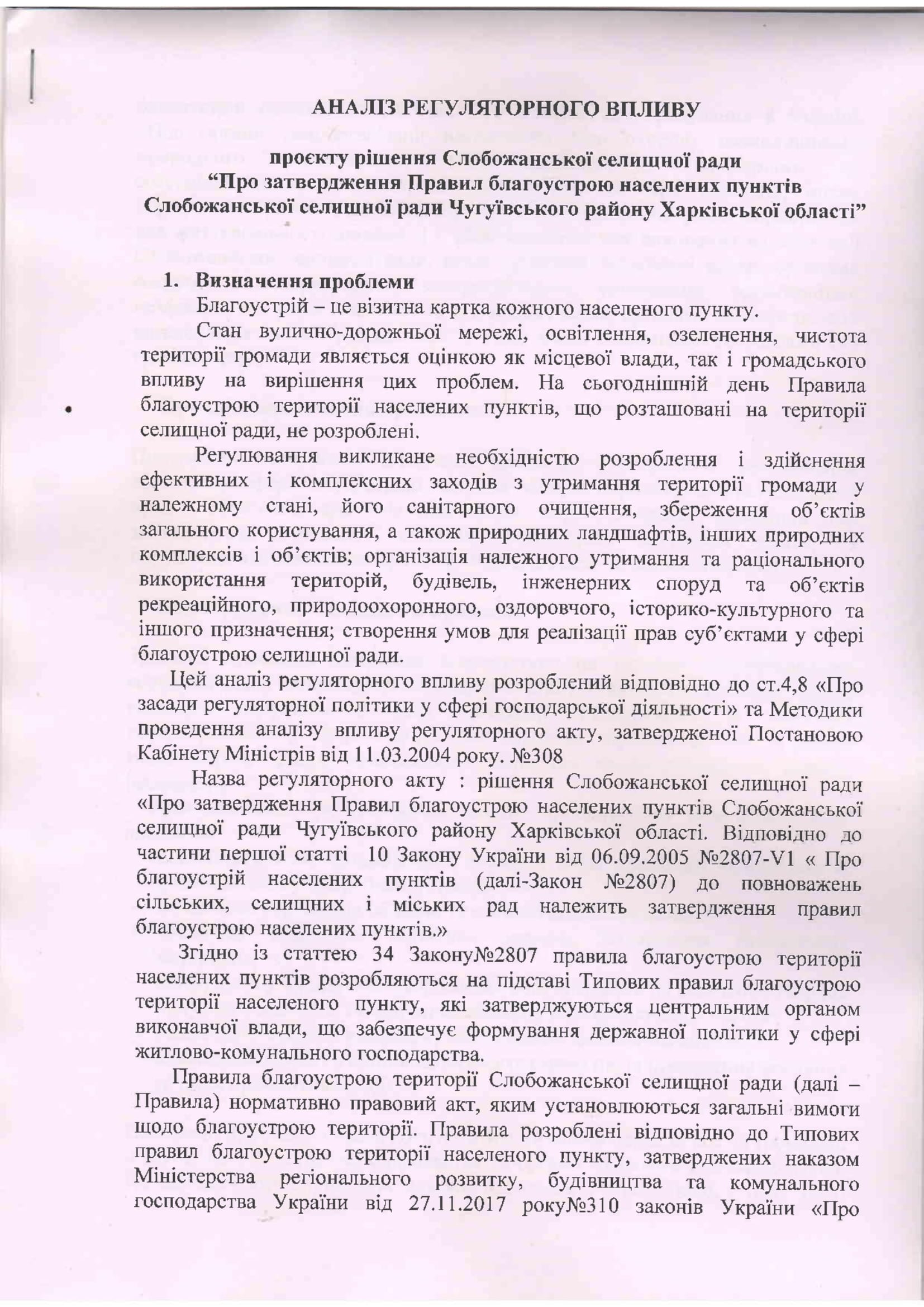 АНАЛІЗ РЕГУЛЯТОРНОГО ВПЛИВУ

проєкту рішення Слобожанської селищної ради
“Про затвердження Правил благоустрою населених пунктів Слобожанської селищної ради Чугуївського району Харківської області”

1. Визначення проблеми

Благоустрій – це візитна картка кожного населеного пункту.

Стан вулично-дорожньої мережі, освітлення, озеленення, чистота території громади являється оцінкою як місцевої влади, так і громадського впливу на вирішення цих проблем. На сьогоднішній день Правила благоустрою території населених пунктів, що розташовані на території селищної ради, не розроблені.

Регулювання викликане необхідністю розроблення і здійснення ефективних і комплексних заходів з утримання території громади у належному стані, його санітарного очищення, збереження об’єктів загального користування, а також природних ландшафтів, інших природних комплексів і об’єктів; організація належного утримання та раціонального використання територій, будівель, інженерних споруд та об’єктів рекреаційного, природоохоронного, оздоровчого, історико-культурного та іншого призначення; створення умов для реалізації прав суб’єктами у сфері благоустрою селищної ради.

Цей аналіз регуляторного впливу розроблений відповідно до ст.4,8 «Про засади регуляторної політики у сфері господарської діяльності» та Методики проведення аналізу впливу регуляторного акту, затвердженої Постановою Кабінету Міністрів від 11.03.2004 року. №308

Назва регуляторного акту : рішення Слобожанської селищної ради «Про затвердження Правил благоустрою населених пунктів Слобожанської селищної ради Чугуївського району Харківської області. Відповідно до частини першої статті 10 Закону України від 06.09.2005 №2807-V1 « Про благоустрій населених пунктів (далі-Закон №2807) до повноважень сільських, селищних і міських рад належить затвердження правил благоустрою населених пунктів.»

Згідно із статтею 34 Закону№2807 правила благоустрою території населених пунктів розробляються на підставі Типових правил благоустрою території населеного пункту, які затверджуються центральним органом виконавчої влади, що забезпечує формування державної політики у сфері житлово-комунального господарства.

Правила благоустрою території Слобожанської селищної ради (далі – Правила) нормативно правовий акт, яким установлюються загальні вимоги щодо благоустрою території. Правила розроблені відповідно до Типових правил благоустрою території населеного пункту, затверджених наказом Міністерства регіонального розвитку, будівництва та комунального господарства України від 27.11.2017 року№310 законів України «Про